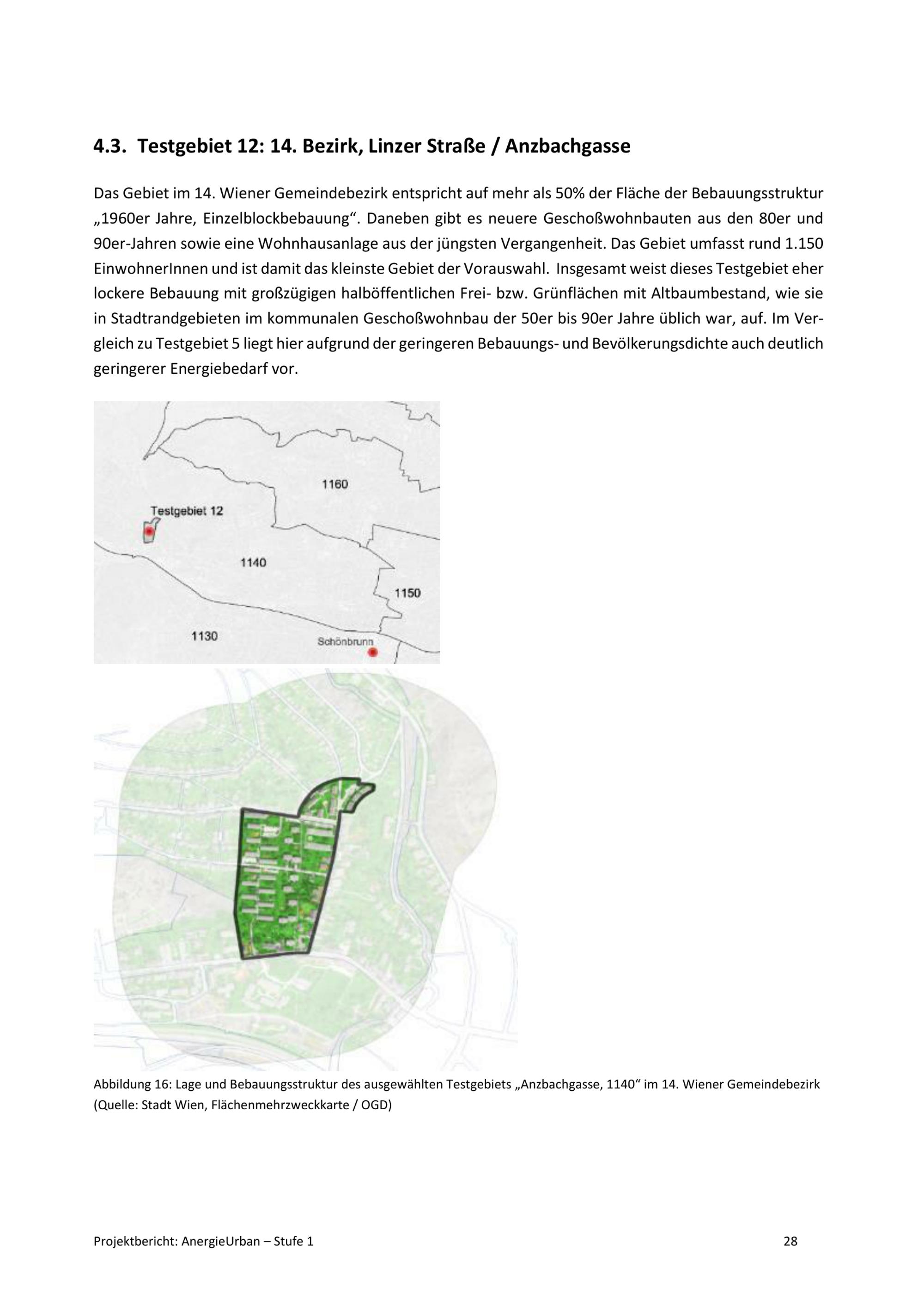 4.3. Testgebiet 12: 14. Bezirk, Linzer Straße / Anzbachgasse

Das Gebiet im 14. Wiener Gemeindebezirk entspricht auf mehr als 50% der Fläche der Bebauungsstruktur „1960er Jahre, Einzelblockbebauung“. Daneben gibt es neuere Geschoßwohnbauten aus den 80er und 90er-Jahren sowie eine Wohnhausanlage aus der jüngsten Vergangenheit. Das Gebiet umfasst rund 1.150 EinwohnerInnen und ist damit das kleinste Gebiet der Vorauswahl. Insgesamt weist dieses Testgebiet eher lockere Bebauung mit großzügigen halböffentlichen Frei- bzw. Grünflächen mit Altbaumbestand, wie sie in Stadtrandgebieten im kommunalen Geschoßwohnbau der 50er bis 90er Jahre üblich war, auf. Im Vergleich zu Testgebiet 5 liegt hier aufgrund der geringeren Bebauungs- und Bevölkerungsdichte auch deutlich geringerer Energiebedarf vor.

1160
Testgebiet 12
1140
1150
1130
Schönbrunn

Abbildung 16: Lage und Bebauungsstruktur des ausgewählten Testgebiets „Anzbachgasse, 1140“ im 14. Wiener Gemeindebezirk (Quelle: Stadt Wien, Flächenmehrzweckkarte / OGD)

Projektbericht: AnergieUrban – Stufe 1
28